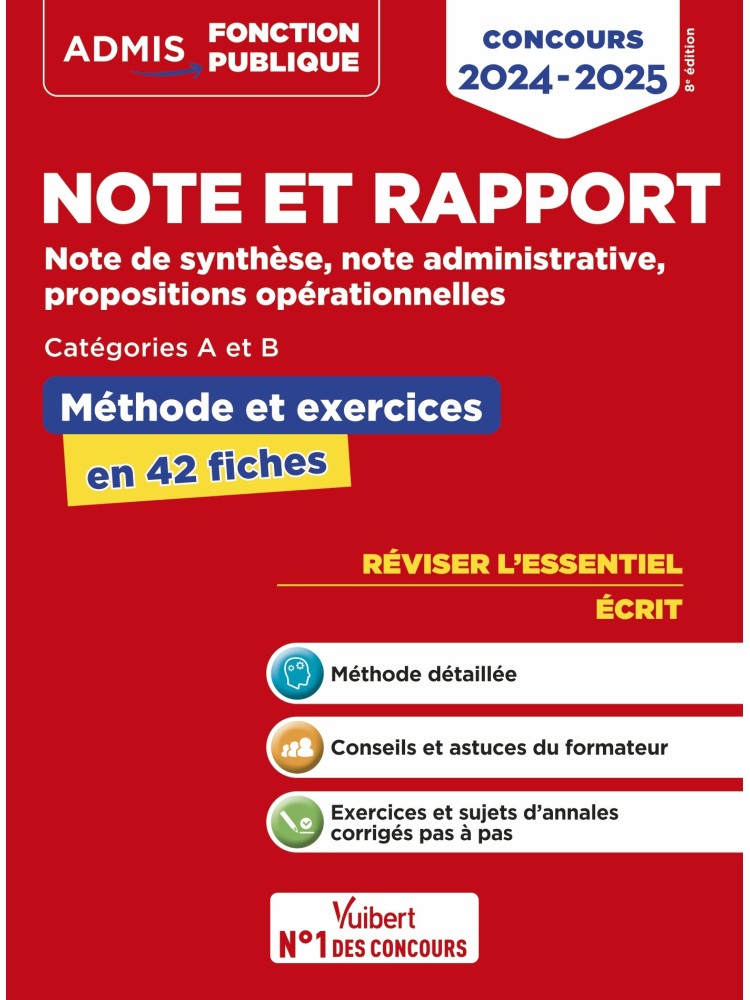 ADMIS FONCTION PUBLIQUE

CONCOURS 2024-2025

8e édition

NOTE ET RAPPORT

Note de synthèse, note administrative, propositions opérationnelles

Catégories A et B

Méthode et exercices

en 42 fiches

RÉVISER L'ESSENTIEL

ÉCRIT

Méthode détaillée

Conseils et astuces du formateur

Exercices et sujets d'annales corrigés pas à pas

Vuibert

N°1 DES CONCOURS